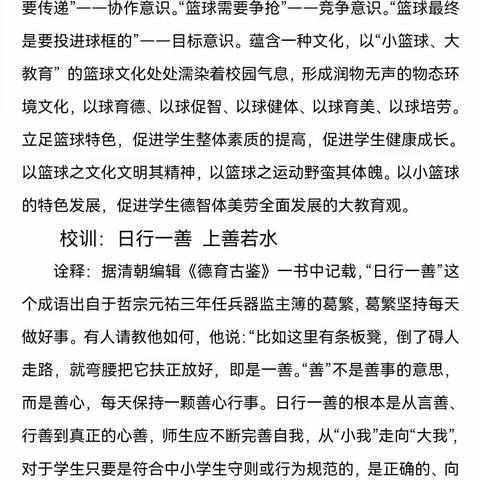 要传递”——协作意识。“篮球需要争抢”——竞争意识。“篮球最终是要投进球框的”——目标意识。蕴含一种文化，以“小篮球、大教育” 的篮球文化处处濡染着校园气息，形成润物无声的物态环境文化，以球育德、以球促智、以球健体、以球育美、以球培劳。立足篮球特色，促进学生整体素质的提高，促进学生健康成长。以篮球之文化文明其精神，以篮球之运动野蛮其体魄。以小篮球的特色发展，促进学生德智体美劳全面发展的大教育观。

校训：日行一善 上善若水

诠释：据清朝编辑《德育古鉴》一书中记载，“日行一善”这个成语出自于哲宗元祐三年任兵器监主簿的葛繁，葛繁坚持每天做好事。有人请教他如何，他说：“比如这里有条板凳，倒了碍人走路，就弯腰把它扶正放好，即是一善。“善”不是善事的意思，而是善心，每天保持一颗善心行事。日行一善的根本是从言善、行善到真正的心善，师生应不断完善自我，从“小我”走向“大我”，对于学生只要是符合中小学生守则或行为规范的，是正确的、向